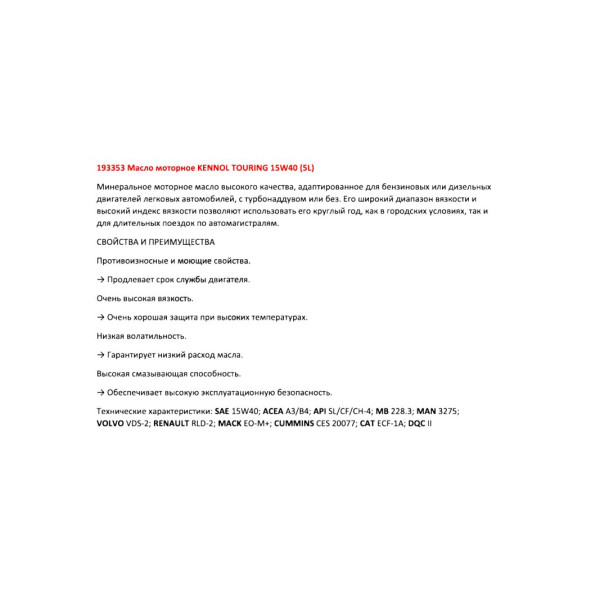 193353 Масло моторное KENNOL TOURING 15W40 (5L)

Минеральное моторное масло высокого качества, адаптированное для бензиновых или дизельных двигателей легковых автомобилей, с турбонаддувом или без. Его широкий диапазон вязкости и высокий индекс вязкости позволяют использовать его круглый год, как в городских условиях, так и для длительных поездок по автомагистралям.

СВОЙСТВА И ПРЕИМУЩЕСТВА

Противоизносные и моющие свойства.

→ Продлевает срок службы двигателя.

Очень высокая вязкость.

→ Очень хорошая защита при высоких температурах.

Низкая волатильность.

→ Гарантирует низкий расход масла.

Высокая смазывающая способность.

→ Обеспечивает высокую эксплуатационную безопасность.

Технические характеристики: SAE 15W40; ACEA A3/B4; API SL/CF/CH-4; MB 228.3; MAN 3275; VOLVO VDS-2; RENAULT RLD-2; MACK EO-M+; CUMMINS CES 20077; CAT ECF-1A; DQC II